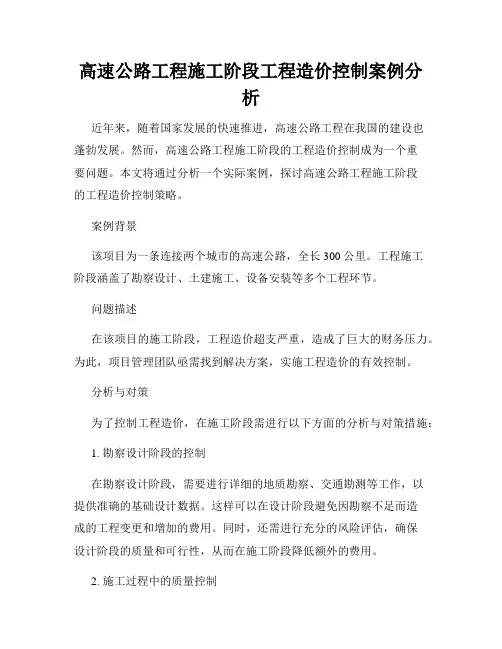 高速公路工程施工阶段工程造价控制案例分析

近年来，随着国家发展的快速推进，高速公路工程在我国的建设也蓬勃发展。然而，高速公路工程施工阶段的工程造价控制成为一个重要问题。本文将通过分析一个实际案例，探讨高速公路工程施工阶段的工程造价控制策略。

案例背景

该项目为一条连接两个城市的高速公路，全长300公里。工程施工阶段涵盖了勘察设计、土建施工、设备安装等多个工程环节。

问题描述

在该项目的施工阶段，工程造价超支严重，造成了巨大的财务压力。为此，项目管理团队亟需找到解决方案，实施工程造价的有效控制。

分析与对策

为了控制工程造价，在施工阶段需进行以下方面的分析与对策措施：

1. 勘察设计阶段的控制

在勘察设计阶段，需要进行详细的地质勘察、交通勘测等工作，以提供准确的基础设计数据。这样可以在设计阶段避免因勘察不足而造成的工程变更和增加的费用。同时，还需进行充分的风险评估，确保设计阶段的质量和可行性，从而在施工阶段降低额外的费用。

2. 施工过程中的质量控制